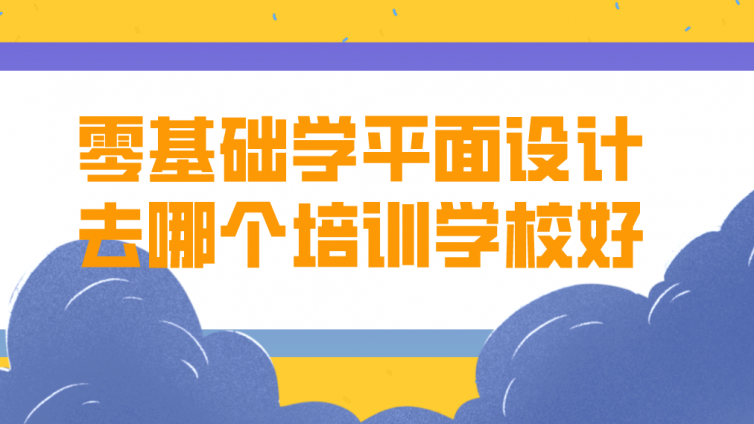 零基础学平面设计
去哪个培训学校好